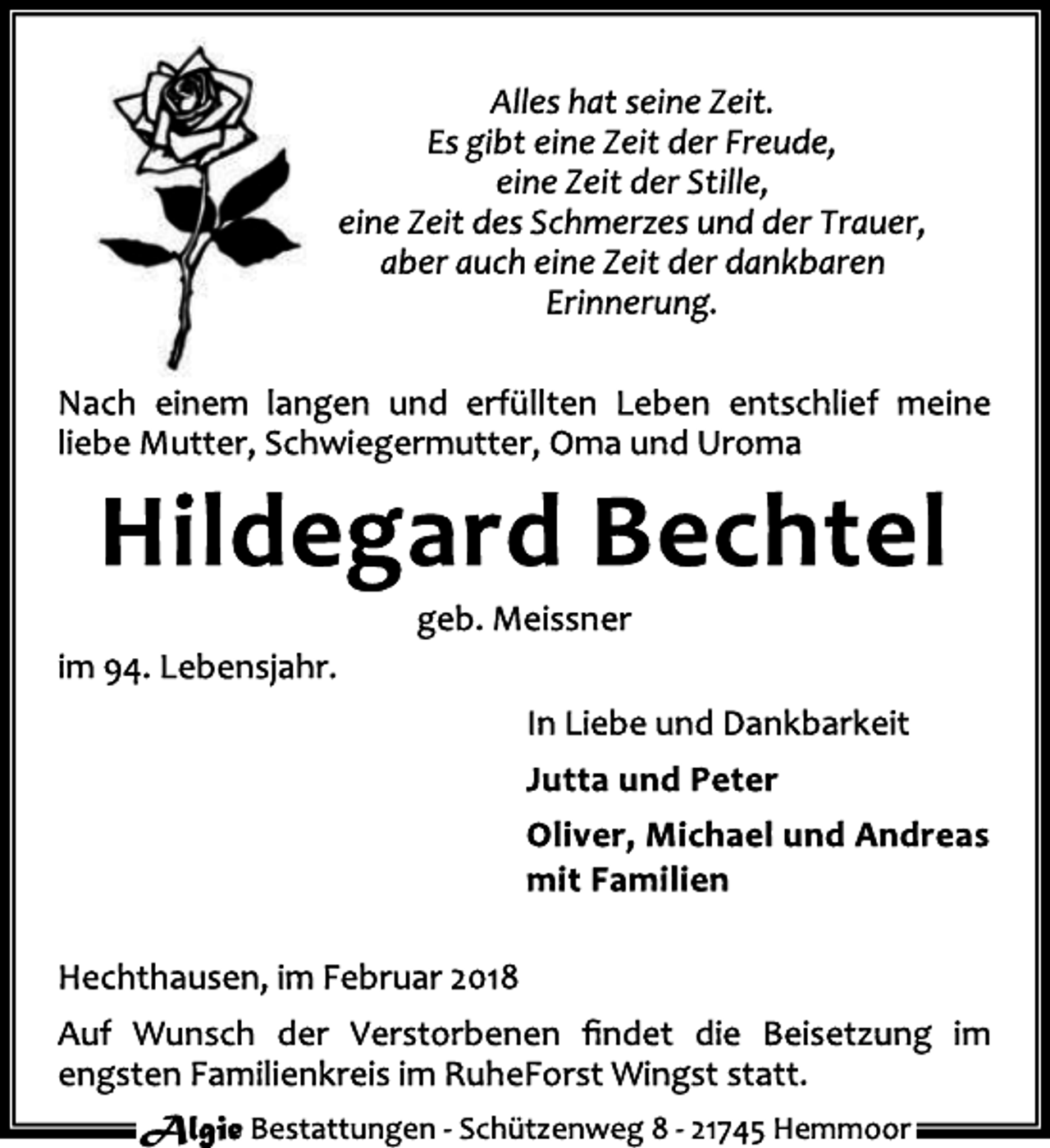 Alles hat seine Zeit.
Es gibt eine Zeit der Freude,
eine Zeit der Stille,
eine Zeit des Schmerzes und der Trauer,
aber auch eine Zeit der dankbaren
Erinnerung.

Nach einem langen und erfüllten Leben entschlief meine liebe Mutter, Schwiegermutter, Oma und Uroma

Hildegard Bechtel

geb. Meissner

im 94. Lebensjahr.

In Liebe und Dankbarkeit

Jutta und Peter

Oliver, Michael und Andreas mit Familien

Hechthausen, im Februar 2018

Auf Wunsch der Verstorbenen findet die Beisetzung im engsten Familienkreis im RuheForst Wingst statt.

Algie Bestattungen - Schützenweg 8 - 21745 Hemmoor